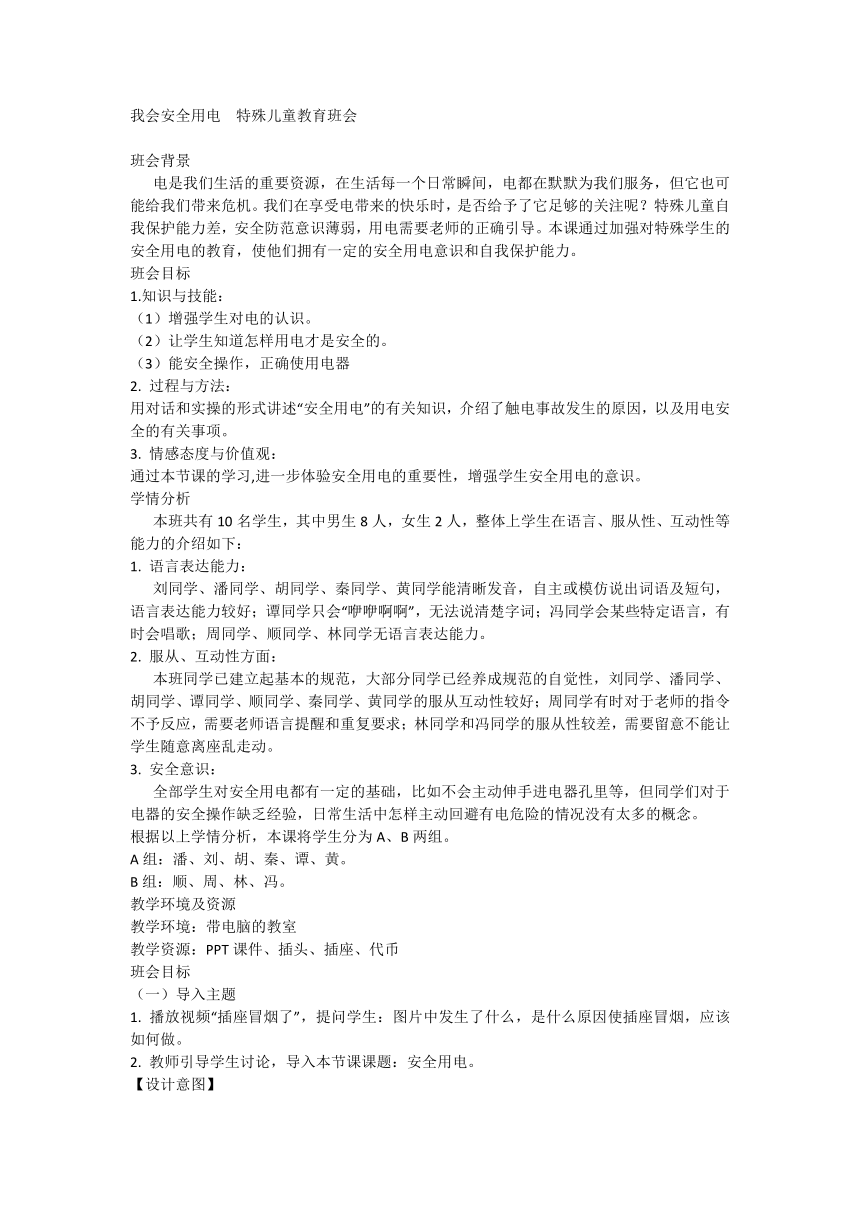 我会安全用电　特殊儿童教育班会

班会背景
电是我们生活的重要资源，在生活每一个日常瞬间，电都在默默为我们服务，但它也可能给我们带来危机。我们在享受电带来的快乐时，是否给予了它足够的关注呢？特殊儿童自我保护能力差，安全防范意识薄弱，用电需要老师的正确引导。本课通过加强对特殊学生的安全用电的教育，使他们拥有一定的安全用电意识和自我保护能力。
班会目标
1.知识与技能：
（1）增强学生对电的认识。
（2）让学生知道怎样用电才是安全的。
（3）能安全操作，正确使用电器
2. 过程与方法：
用对话和实操的形式讲述“安全用电”的有关知识，介绍了触电事故发生的原因，以及用电安全的有关事项。
3. 情感态度与价值观：
通过本节课的学习,进一步体验安全用电的重要性，增强学生安全用电的意识。
学情分析
本班共有 10 名学生，其中男生 8 人，女生 2 人，整体上学生在语言、服从性、互动性等能力的介绍如下：
1. 语言表达能力：
刘同学、潘同学、胡同学、秦同学、黄同学能清晰发音，自主或模仿说出词语及短句，语言表达能力较好；谭同学只会“咿咿啊啊”，无法说清楚字词；冯同学会某些特定语言，有时会唱歌；周同学、顺同学、林同学无语言表达能力。
2. 服从、互动性方面：
本班同学已建立起基本的规范，大部分同学已经养成规范的自觉性，刘同学、潘同学、胡同学、谭同学、顺同学、秦同学、黄同学的服从互动性较好；周同学有时对于老师的指令不予反应，需要老师语言提醒和重复要求；林同学和冯同学的服从性较差，需要留意不能让学生随意离座乱走动。
3. 安全意识：
全部学生对安全用电都有一定的基础，比如不会主动伸手进电器孔里等，但同学们对于电器的安全操作缺乏经验，日常生活中怎样主动回避有电危险的情况没有太多的概念。
根据以上学情分析，本课将学生分为 A、B 两组。
A 组：潘、刘、胡、秦、谭、黄。
B 组：顺、周、林、冯。
教学环境及资源
教学环境：带电脑的教室
教学资源：PPT 课件、插头、插座、代币
班会目标
（一）导入主题
1. 播放视频“插座冒烟了”，提问学生：图片中发生了什么，是什么原因使插座冒烟，应该如何做。
2. 教师引导学生讨论，导入本节课课题：安全用电。
【设计意图】